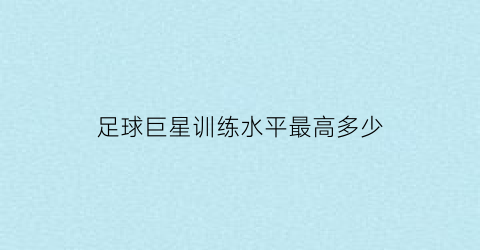 足球巨星训练水平最高多少